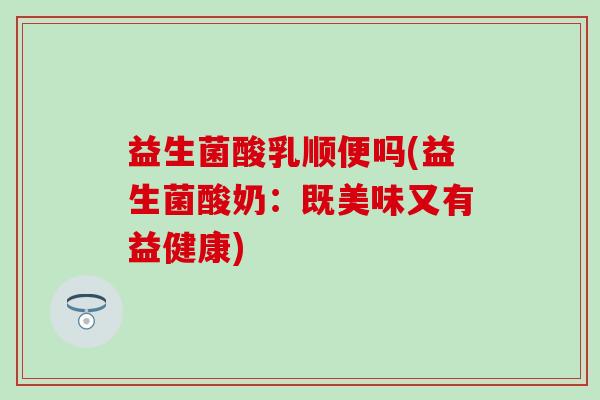 益生菌酸乳顺便吗(益生菌酸奶：既美味又有益健康)